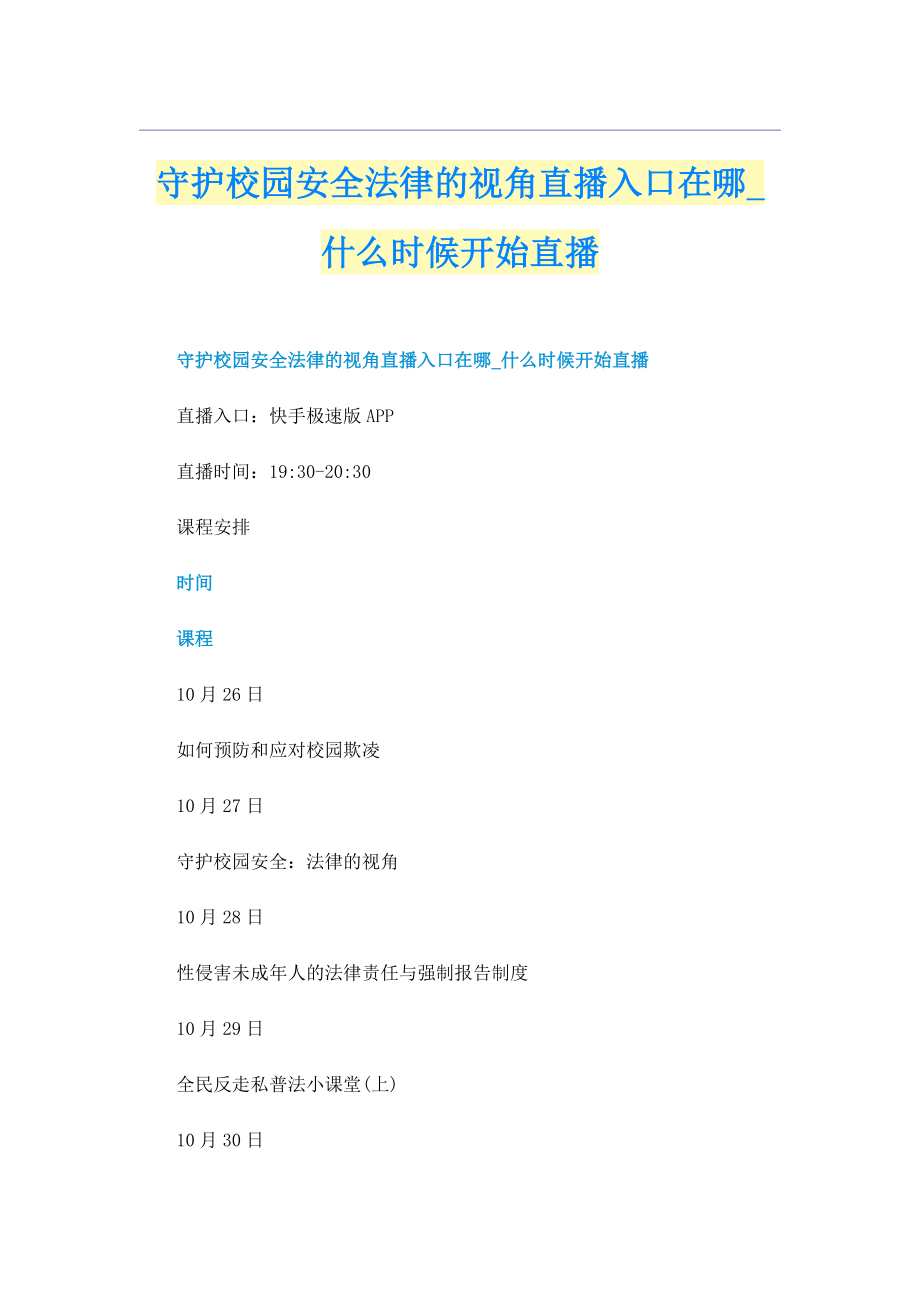 守护校园安全法律的视角直播入口在哪_什么时候开始直播

守护校园安全法律的视角直播入口在哪_什么时候开始直播

直播入口：快手极速版 APP

直播时间：19:30-20:30

课程安排

时间

课程

10 月 26 日

如何预防和应对校园欺凌

10 月 27 日

守护校园安全：法律的视角

10 月 28 日

性侵害未成年人的法律责任与强制报告制度

10 月 29 日

全民反走私普法小课堂(上)

10 月 30 日